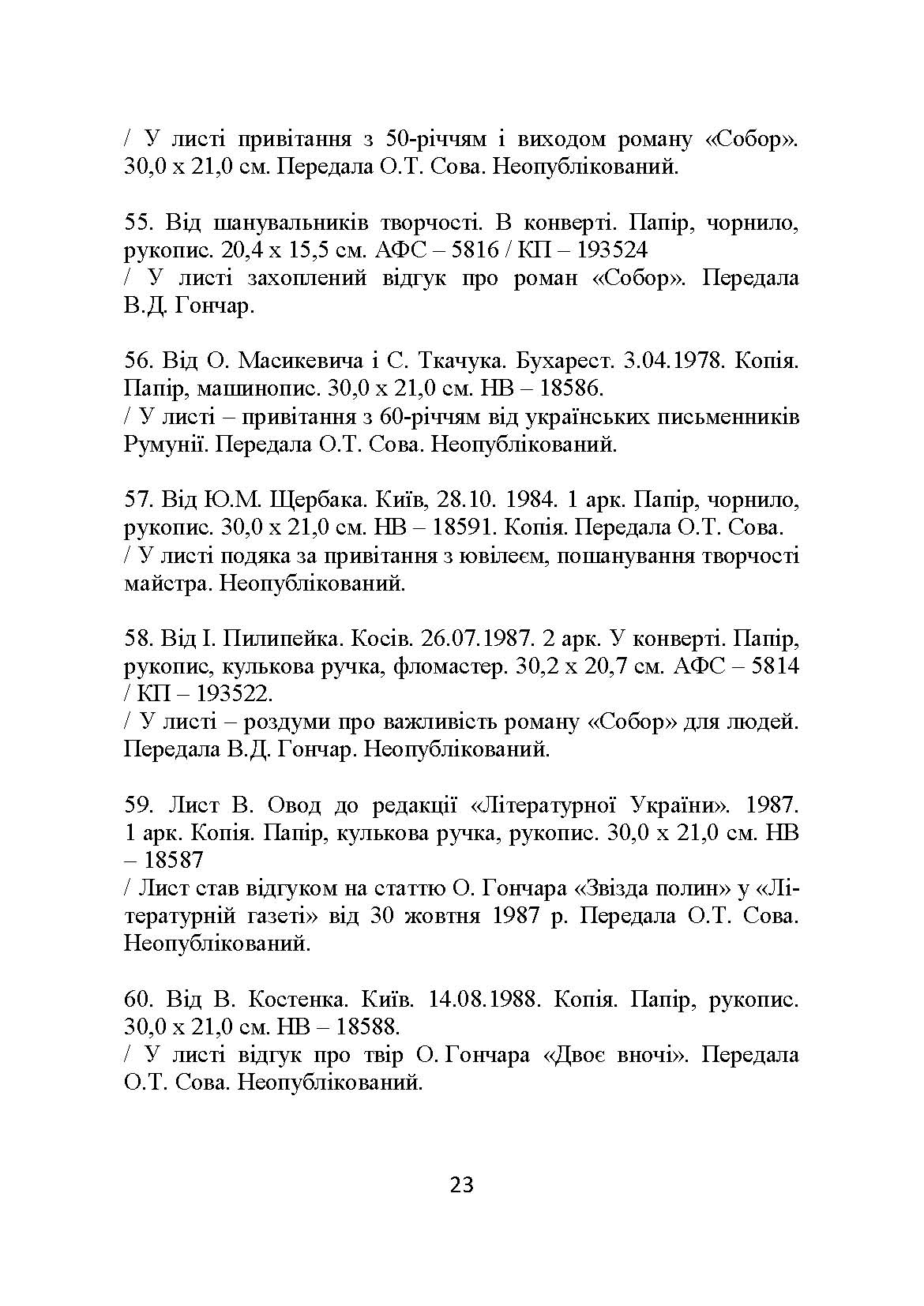 / У листі привітання з 50-річчям і виходом роману «Собор». 30,0 х 21,0 см. Передала О.Т. Сова. Неопублікований.

55. Від шанувальників творчості. В конверті. Папір, чорнило, рукопис. 20,4 х 15,5 см. АФС – 5816 / КП – 193524
/ У листі захоплений відгук про роман «Собор». Передала В.Д. Гончар.

56. Від О. Масикевича і С. Ткачука. Бухарест. 3.04.1978. Копія. Папір, машинопис. 30,0 х 21,0 см. НВ – 18586.
/ У листі – привітання з 60-річчям від українських письменників Румунії. Передала О.Т. Сова. Неопублікований.

57. Від Ю.М. Щербака. Київ, 28.10. 1984. 1 арк. Папір, чорнило, рукопис. 30,0 х 21,0 см. НВ – 18591. Копія. Передала О.Т. Сова.
/ У листі подяка за привітання з ювілеєм, пошанування творчості майстра. Неопублікований.

58. Від І. Пилипейка. Косів. 26.07.1987. 2 арк. У конверті. Папір, рукопис, кулькова ручка, фломастер. 30,2 х 20,7 см. АФС – 5814 / КП – 193522.
/ У листі – роздуми про важливість роману «Собор» для людей. Передала В.Д. Гончар. Неопублікований.

59. Лист В. Овод до редакції «Літературної України». 1987. 1 арк. Копія. Папір, кулькова ручка, рукопис. 30,0 х 21,0 см. НВ – 18587
/ Лист став відгуком на статтю О. Гончара «Звізда полин» у «Літературній газеті» від 30 жовтня 1987 р. Передала О.Т. Сова. Неопублікований.

60. Від В. Костенка. Київ. 14.08.1988. Копія. Папір, рукопис. 30,0 х 21,0 см. НВ – 18588.
/ У листі відгук про твір О. Гончара «Двоє вночі». Передала О.Т. Сова. Неопублікований.

23